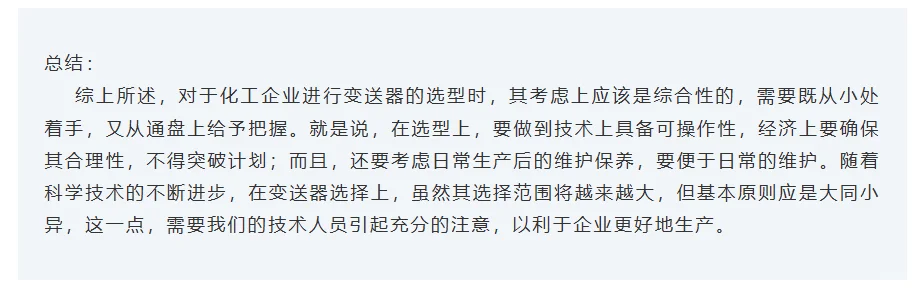 总结：

综上所述，对于化工企业进行变送器的选型时，其考虑上应该是综合性的，需要既从小处着手，又从通盘上给予把握。就是说，在选型上，要做到技术上具备可操作性，经济上要确保其合理性，不得突破计划；而且，还要考虑日常生产后的维护保养，要便于日常的维护。随着科学技术的不断进步，在变送器选择上，虽然其选择范围将越来越大，但基本原则应是大同小异，这一点，需要我们的技术人员引起充分的注意，以利于企业更好地生产。